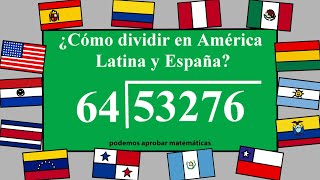 ¿Cómo dividir en América Latina y España?

$64\overline{)53276}$

podemos aprobar matemáticas